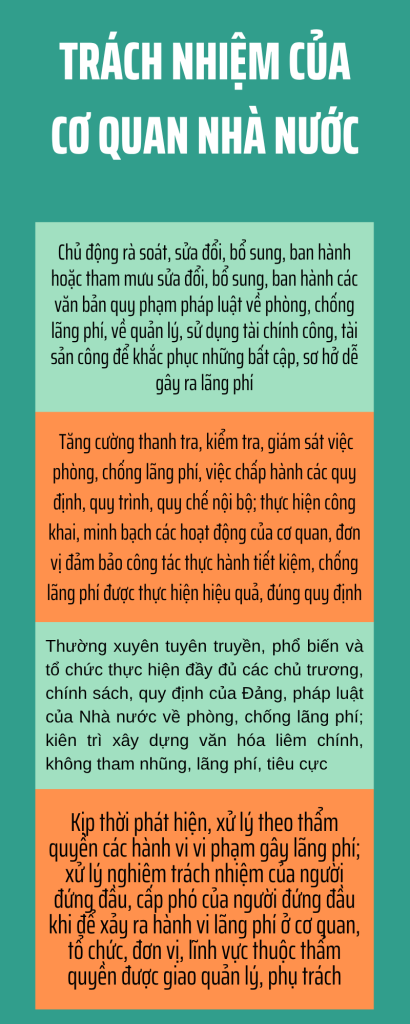 TRÁCH NHIỆM CỦA CƠ QUAN NHÀ NƯỚC

Chủ động rà soát, sửa đổi, bổ sung, ban hành hoặc tham mưu sửa đổi, bổ sung, ban hành các văn bản quy phạm pháp luật về phòng, chống lãng phí, về quản lý, sử dụng tài chính công, tài sản công để khắc phục những bất cập, sơ hở dễ gây ra lãng phí

Tăng cường thanh tra, kiểm tra, giám sát việc phòng, chống lãng phí, việc chấp hành các quy định, quy trình, quy chế nội bộ; thực hiện công khai, minh bạch các hoạt động của cơ quan, đơn vị đảm bảo công tác thực hành tiết kiệm, chống lãng phí được thực hiện hiệu quả, đúng quy định

Thường xuyên tuyên truyền, phổ biến và tổ chức thực hiện đầy đủ các chủ trương, chính sách, quy định của Đảng, pháp luật của Nhà nước về phòng, chống lãng phí; kiên trì xây dựng văn hóa liêm chính, không tham nhũng, lãng phí, tiêu cực

Kịp thời phát hiện, xử lý theo thẩm quyền các hành vi vi phạm gây lãng phí; xử lý nghiêm trách nhiệm của người đứng đầu, cấp phó của người đứng đầu khi để xảy ra hành vi lãng phí ở cơ quan, tổ chức, đơn vị, lĩnh vực thuộc thẩm quyền được giao quản lý, phụ trách